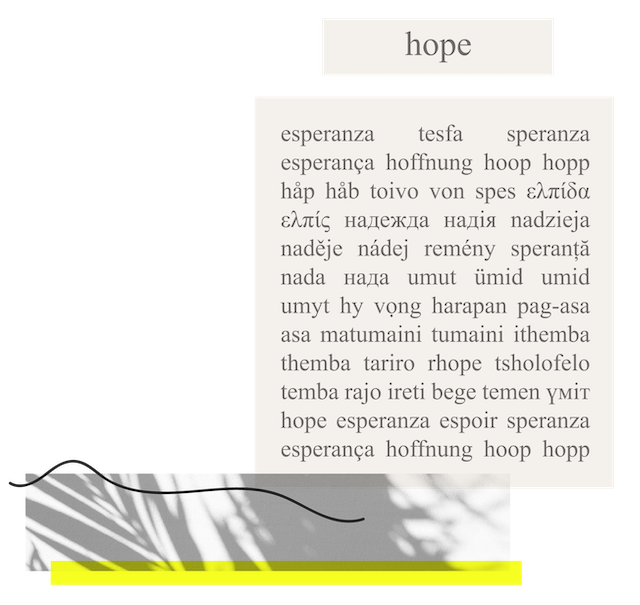 hope

esperanza tesfa speranza esperança hoffnung hoop hopp håp håb toivo von spes ελπίδα ελπίς надежда надія nadzieja naděje nádej remény speranță nada нада umut ümid umid umyt hy vọng harapan pag-asa asa matumaini tumaini ithemba themba tariro rhope tsholofelo temba rajo ireti bege temen үміт hope esperanza espoir speranza esperança hoffnung hoop hopp